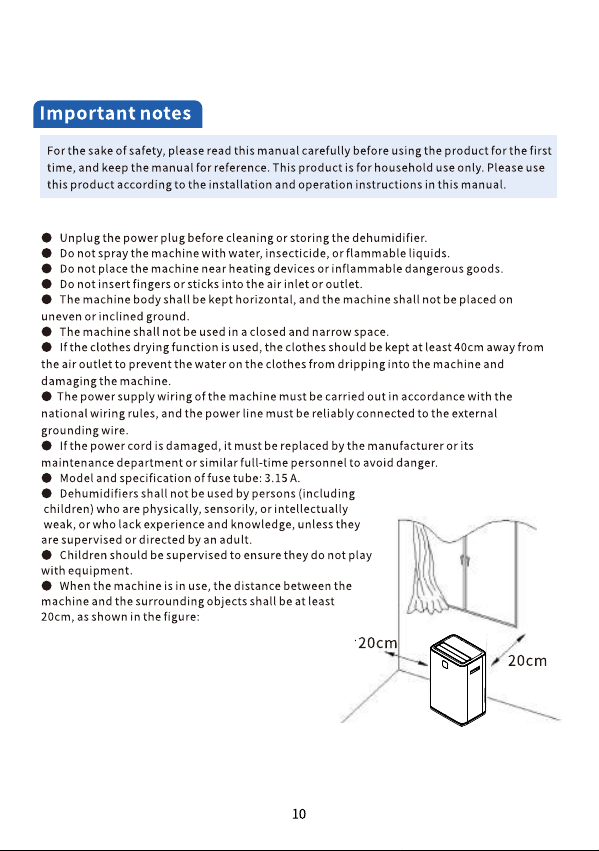 Important notes

For the sake of safety, please read this manual carefully before using the product for the first time, and keep the manual for reference. This product is for household use only. Please use this product according to the installation and operation instructions in this manual.

● Unplug the power plug before cleaning or storing the dehumidifier.
● Do not spray the machine with water, insecticide, or flammable liquids.
● Do not place the machine near heating devices or inflammable dangerous goods.
● Do not insert fingers or sticks into the air inlet or outlet.
● The machine body shall be kept horizontal, and the machine shall not be placed on uneven or inclined ground.
● The machine shall not be used in a closed and narrow space.
● If the clothes drying function is used, the clothes should be kept at least 40cm away from the air outlet to prevent the water on the clothes from dripping into the machine and damaging the machine.
● The power supply wiring of the machine must be carried out in accordance with the national wiring rules, and the power line must be reliably connected to the external grounding wire.
● If the power cord is damaged, it must be replaced by the manufacturer or its maintenance department or similar full-time personnel to avoid danger.
● Model and specification of fuse tube: 3.15 A.
● Dehumidifiers shall not be used by persons (including children) who are physically, sensorily, or intellectually weak, or who lack experience and knowledge, unless they are supervised or directed by an adult.
● Children should be supervised to ensure they do not play with equipment.
● When the machine is in use, the distance between the machine and the surrounding objects shall be at least 20cm, as shown in the figure:

20cm
20cm

10